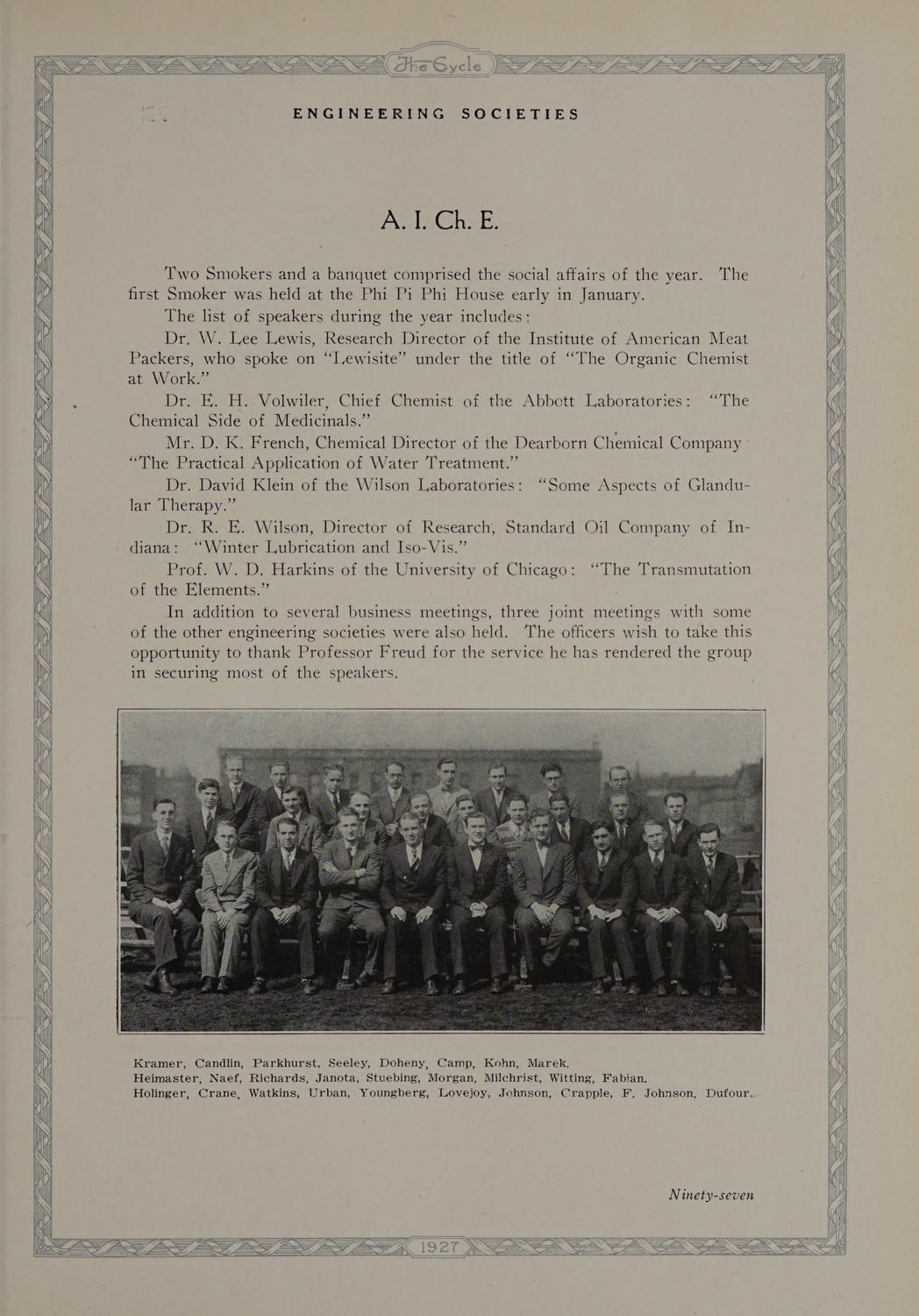 The Cycle

ENGINEERING SOCIETIES

A. I. Ch. E.

Two Smokers and a banquet comprised the social affairs of the year. The first Smoker was held at the Phi Pi Phi House early in January.

The list of speakers during the year includes:

Dr. W. Lee Lewis, Research Director of the Institute of American Meat Packers, who spoke on "Lewisite" under the title of "The Organic Chemist at Work."

Dr. E. H. Volwiler, Chief Chemist of the Abbott Laboratories: "The Chemical Side of Medicinals."

Mr. D. K. French, Chemical Director of the Dearborn Chemical Company "The Practical Application of Water Treatment."

Dr. David Klein of the Wilson Laboratories: "Some Aspects of Glandular Therapy."

Dr. R. E. Wilson, Director of Research, Standard Oil Company of Indiana: "Winter Lubrication and Iso-Vis."

Prof. W. D. Harkins of the University of Chicago: "The Transmutation of the Elements."

In addition to several business meetings, three joint meetings with some of the other engineering societies were also held. The officers wish to take this opportunity to thank Professor Freud for the service he has rendered the group in securing most of the speakers.

Kramer, Candlin, Parkhurst, Seeley, Doheny, Camp, Kohn, Marek.
Heimaster, Naef, Richards, Janota, Stuebing, Morgan, Milchrist, Witting, Fabian.
Holinger, Crane, Watkins, Urban, Youngberg, Lovejoy, Johnson, Crapple, F. Johnson, Dufour.

Ninety-seven

1927